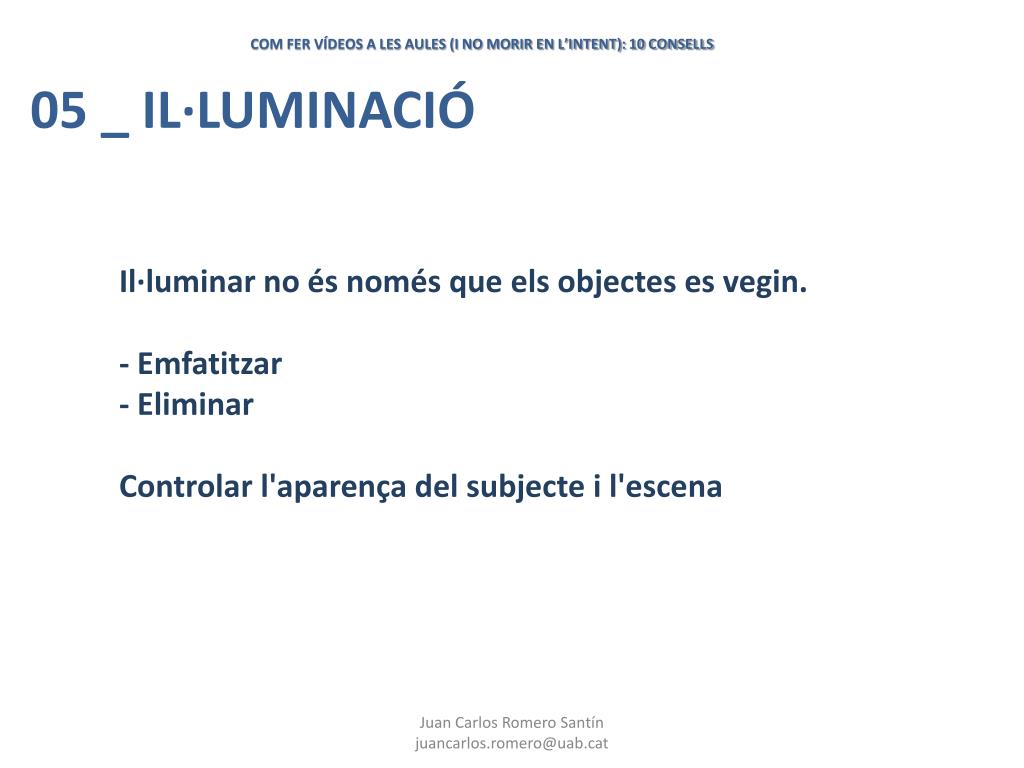 COM FER VÍDEOS A LES AULES (I NO MORIR EN L'INTENT): 10 CONSELLS

05 _ IL·LUMINACIÓ

Il·luminar no és només que els objectes es vegin.

- Emfatitzar
- Eliminar

Controlar l'aparença del subjecte i l'escena

Juan Carlos Romero Santín
juancarlos.romero@uab.cat